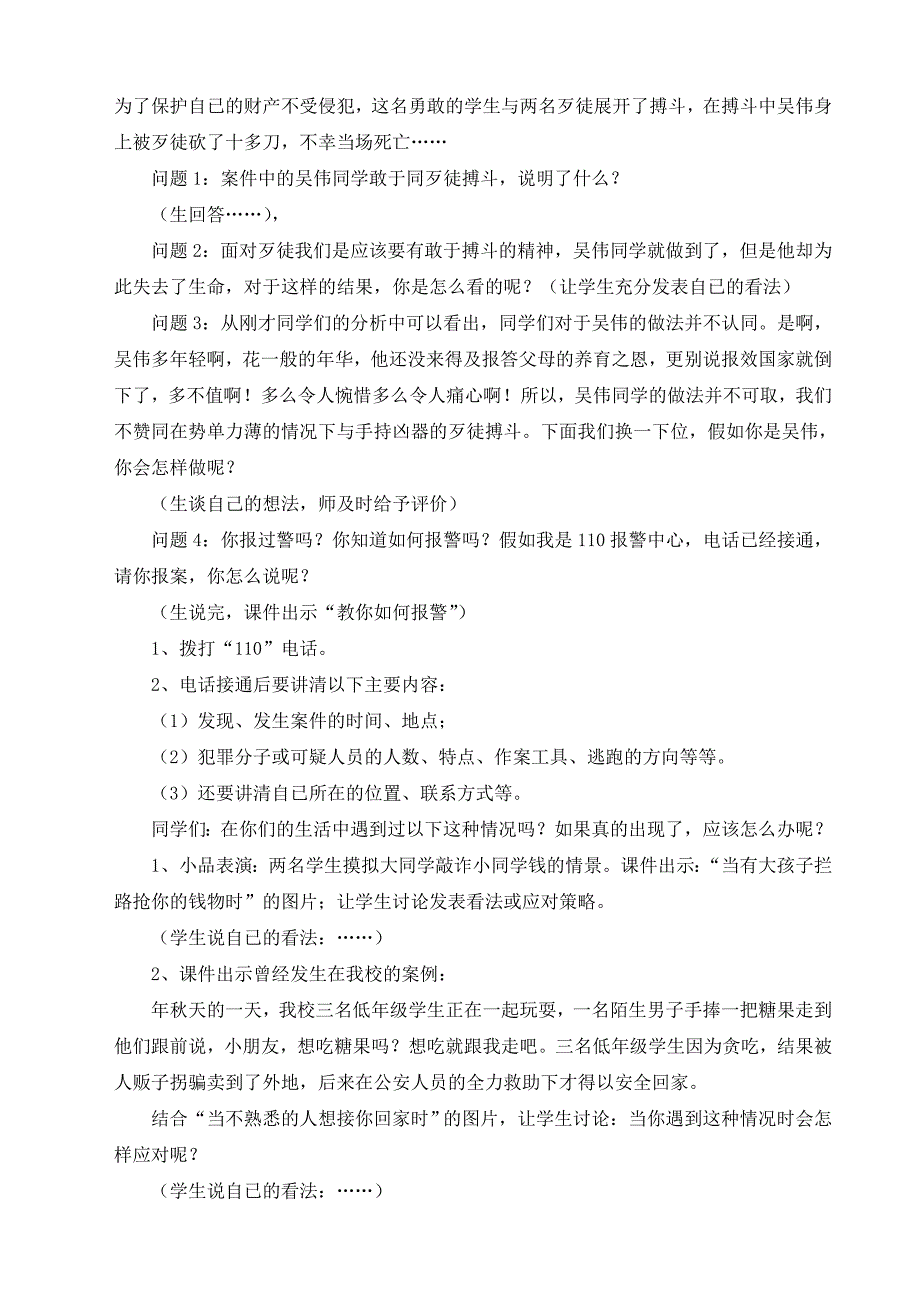 为了保护自己的财产不受侵犯，这名勇敢的学生与两名歹徒展开了搏斗，在搏斗中吴伟身上被歹徒砍了十多刀，不幸当场死亡……

问题 1：案件中的吴伟同学敢于同歹徒搏斗，说明了什么？

（生回答……），

问题 2：面对歹徒我们是应该要有敢于搏斗的精神，吴伟同学就做到了，但是他却为此失去了生命，对于这样的结果，你是怎么看的呢？（让学生充分发表自己的看法）

问题 3：从刚才同学们的分析中可以看出，同学们对于吴伟的做法并不认同。是啊，吴伟多年轻啊，花一般的年华，他还没来得及报答父母的养育之恩，更别说报效国家就倒下了，多不值啊！多么令人惋惜多么令人痛心啊！所以，吴伟同学的做法并不可取，我们不赞同在势单力薄的情况下与手持凶器的歹徒搏斗。下面我们换一下位，假如你是吴伟，你会怎样做呢？

（生谈自己的想法，师及时给予评价）

问题 4：你报过警吗？你知道如何报警吗？假如我是 110 报警中心，电话已经接通，请你报案，你怎么说呢？

（生说完，课件出示“教你如何报警”）

1、拨打“110”电话。

2、电话接通后要讲清以下主要内容：

（1）发现、发生案件的时间、地点；

（2）犯罪分子或可疑人员的人数、特点、作案工具、逃跑的方向等等。

（3）还要讲清自己所在的位置、联系方式等。

同学们：在你们的生活中遇到过以下这种情况吗？如果真的出现了，应该怎么办呢？

1、小品表演：两名学生摸拟大同学敲诈小同学钱的情景。课件出示：“当有大孩子拦路抢你的钱物时”的图片；让学生讨论发表看法或应对策略。

（学生说自己的看法：……）

2、课件出示曾经发生在我校的案例：

年秋天的一天，我校三名低年级学生正在一起玩耍，一名陌生男子手捧一把糖果走到他们跟前说，小朋友，想吃糖果吗？想吃就跟我走吧。三名低年级学生因为贪吃，结果被人贩子拐骗卖到了外地，后来在公安人员的全力救助下才得以安全回家。

结合“当不熟悉的人想接你回家时”的图片，让学生讨论：当你遇到这种情况时会怎样应对呢？

（学生说自己的看法：……）